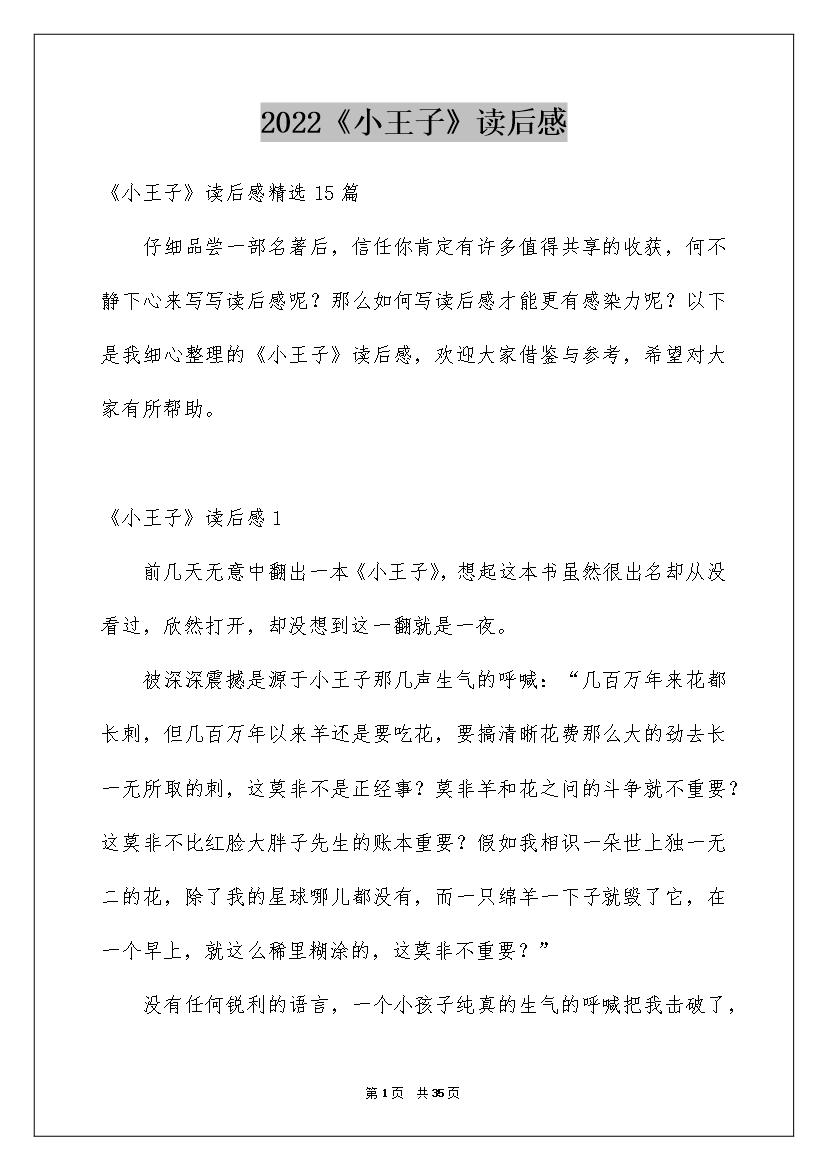 2022《小王子》读后感

《小王子》读后感精选15篇

仔细品尝一部名著后，信任你肯定有许多值得共享的收获，何不静下心来写写读后感呢？那么如何写读后感才能更有感染力呢？以下是我细心整理的《小王子》读后感，欢迎大家借鉴与参考，希望对大家有所帮助。

《小王子》读后感1

前几天无意中翻出一本《小王子》，想起这本书虽然很出名却从没看过，欣然打开，却没想到这一翻就是一夜。

被深深震撼是源于小王子那几声生气的呼喊：“几百万年来花都长刺，但几百万年以来羊还是要吃花，要搞清晰花费那么大的劲去长一无所取的刺，这莫非不是正经事？莫非羊和花之间的斗争就不重要？这莫非不比红脸大胖子先生的账本重要？假如我相识一朵世上独一无二的花，除了我的星球哪儿都没有，而一只绵羊一下子就毁了它，在一个早上，就这么稀里糊涂的，这莫非不重要？”

没有任何锐利的语言，一个小孩子纯真的生气的呼喊把我击破了，

第1页 共35页